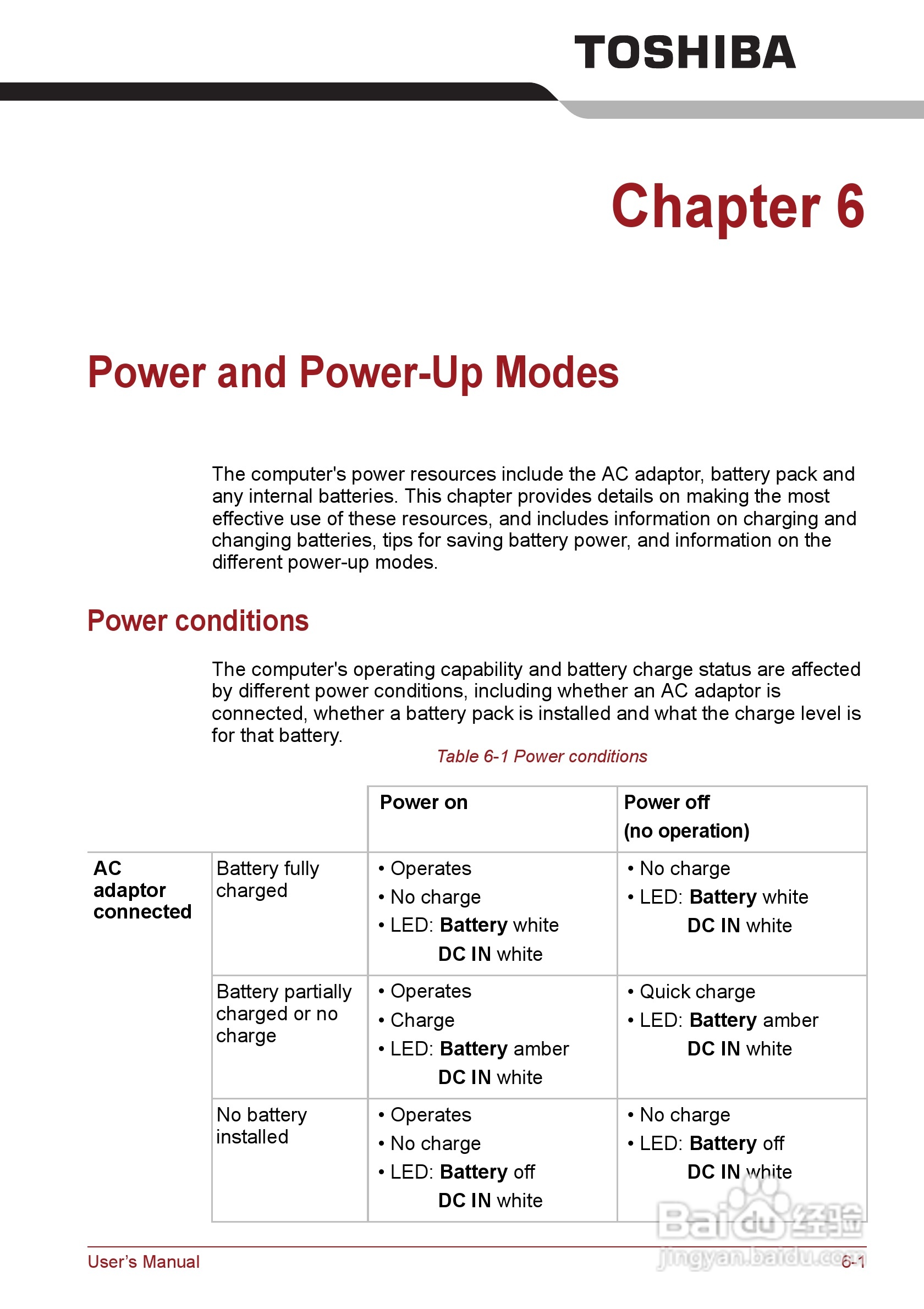 TOSHIBA

Chapter 6

Power and Power-Up Modes

The computer's power resources include the AC adaptor, battery pack and any internal batteries. This chapter provides details on making the most effective use of these resources, and includes information on charging and changing batteries, tips for saving battery power, and information on the different power-up modes.

Power conditions

The computer's operating capability and battery charge status are affected by different power conditions, including whether an AC adaptor is connected, whether a battery pack is installed and what the charge level is for that battery.

Table 6-1 Power conditions

| | | Power on | Power off (no operation) |
|---|---|---|---|
| AC adaptor connected | Battery fully charged | • Operates • No charge • LED: Battery white DC IN white | • No charge • LED: Battery white DC IN white |
| | Battery partially charged or no charge | • Operates • Charge • LED: Battery amber DC IN white | • Quick charge • LED: Battery amber DC IN white |
| | No battery installed | • Operates • No charge • LED: Battery off DC IN white | • No charge • LED: Battery off DC IN white |

Baidu 经验
jingyan.baidu.com

User's Manual 6-1